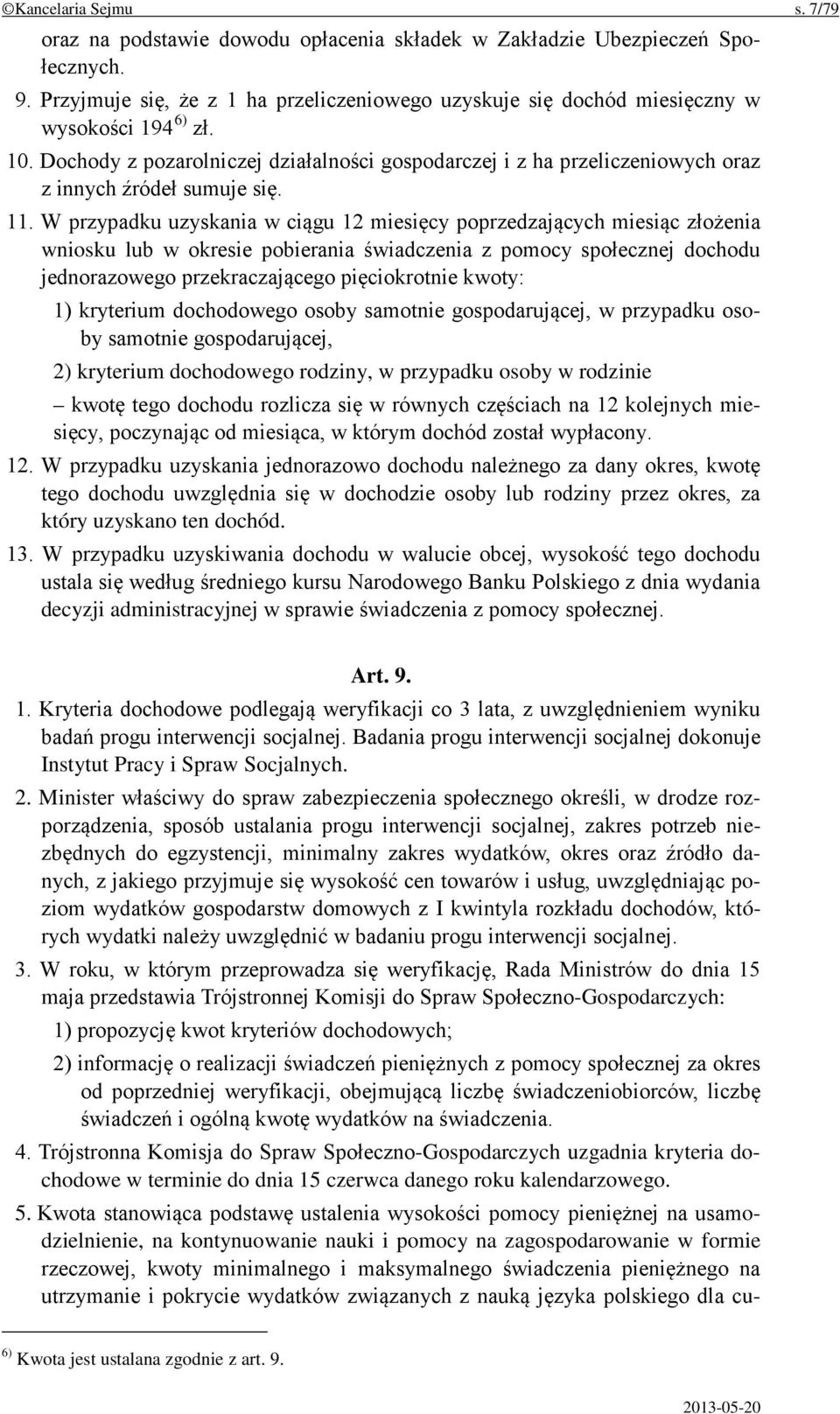 ©Kancelaria Sejmu s. 7/79

oraz na podstawie dowodu opłacenia składek w Zakładzie Ubezpieczeń Społecznych.

9. Przyjmuje się, że z 1 ha przeliczeniowego uzyskuje się dochód miesięczny w wysokości 194 $^{6)}$ zł.

10. Dochody z pozarolniczej działalności gospodarczej i z ha przeliczeniowych oraz z innych źródeł sumuje się.

11. W przypadku uzyskania w ciągu 12 miesięcy poprzedzających miesiąc złożenia wniosku lub w okresie pobierania świadczenia z pomocy społecznej dochodu jednorazowego przekraczającego pięciokrotnie kwoty:

1) kryterium dochodowego osoby samotnie gospodarującej, w przypadku osoby samotnie gospodarującej,

2) kryterium dochodowego rodziny, w przypadku osoby w rodzinie

– kwotę tego dochodu rozlicza się w równych częściach na 12 kolejnych miesięcy, poczynając od miesiąca, w którym dochód został wypłacony.

12. W przypadku uzyskania jednorazowo dochodu należnego za dany okres, kwotę tego dochodu uwzględnia się w dochodzie osoby lub rodziny przez okres, za który uzyskano ten dochód.

13. W przypadku uzyskiwania dochodu w walucie obcej, wysokość tego dochodu ustala się według średniego kursu Narodowego Banku Polskiego z dnia wydania decyzji administracyjnej w sprawie świadczenia z pomocy społecznej.

Art. 9.

1. Kryteria dochodowe podlegają weryfikacji co 3 lata, z uwzględnieniem wyniku badań progu interwencji socjalnej. Badania progu interwencji socjalnej dokonuje Instytut Pracy i Spraw Socjalnych.

2. Minister właściwy do spraw zabezpieczenia społecznego określi, w drodze rozporządzenia, sposób ustalania progu interwencji socjalnej, zakres potrzeb niezbędnych do egzystencji, minimalny zakres wydatków, okres oraz źródło danych, z jakiego przyjmuje się wysokość cen towarów i usług, uwzględniając poziom wydatków gospodarstw domowych z I kwintyla rozkładu dochodów, których wydatki należy uwzględnić w badaniu progu interwencji socjalnej.

3. W roku, w którym przeprowadza się weryfikację, Rada Ministrów do dnia 15 maja przedstawia Trójstronnej Komisji do Spraw Społeczno-Gospodarczych:

1) propozycję kwot kryteriów dochodowych;

2) informację o realizacji świadczeń pieniężnych z pomocy społecznej za okres od poprzedniej weryfikacji, obejmującą liczbę świadczeniobiorców, liczbę świadczeń i ogólną kwotę wydatków na świadczenia.

4. Trójstronna Komisja do Spraw Społeczno-Gospodarczych uzgadnia kryteria dochodowe w terminie do dnia 15 czerwca danego roku kalendarzowego.

5. Kwota stanowiąca podstawę ustalenia wysokości pomocy pieniężnej na usamodzielnienie, na kontynuowanie nauki i pomocy na zagospodarowanie w formie rzeczowej, kwoty minimalnego i maksymalnego świadczenia pieniężnego na utrzymanie i pokrycie wydatków związanych z nauką języka polskiego dla cu-

$^{6)}$ Kwota jest ustalana zgodnie z art. 9.

2013-05-20